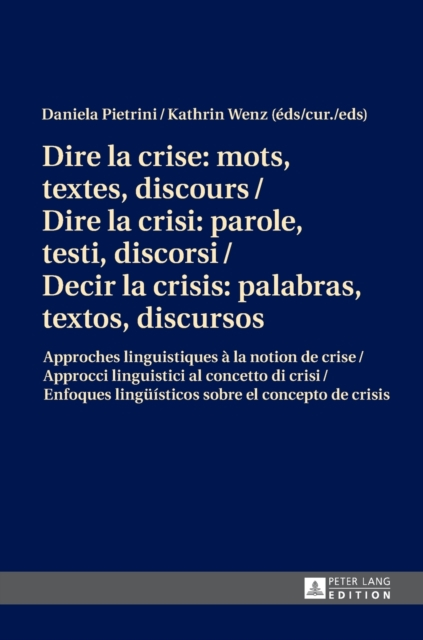 Daniela Pietrini / Kathrin Wenz (éds/cur./eds)

Dire la crise: mots, textes, discours / Dire la crisi: parole, testi, discorsi / Decir la crisis: palabras, textos, discursos

Approches linguistiques à la notion de crise / Approcci linguistici al concetto di crisi / Enfoques lingüísticos sobre el concepto de crisis

PETER LANG
EDITION